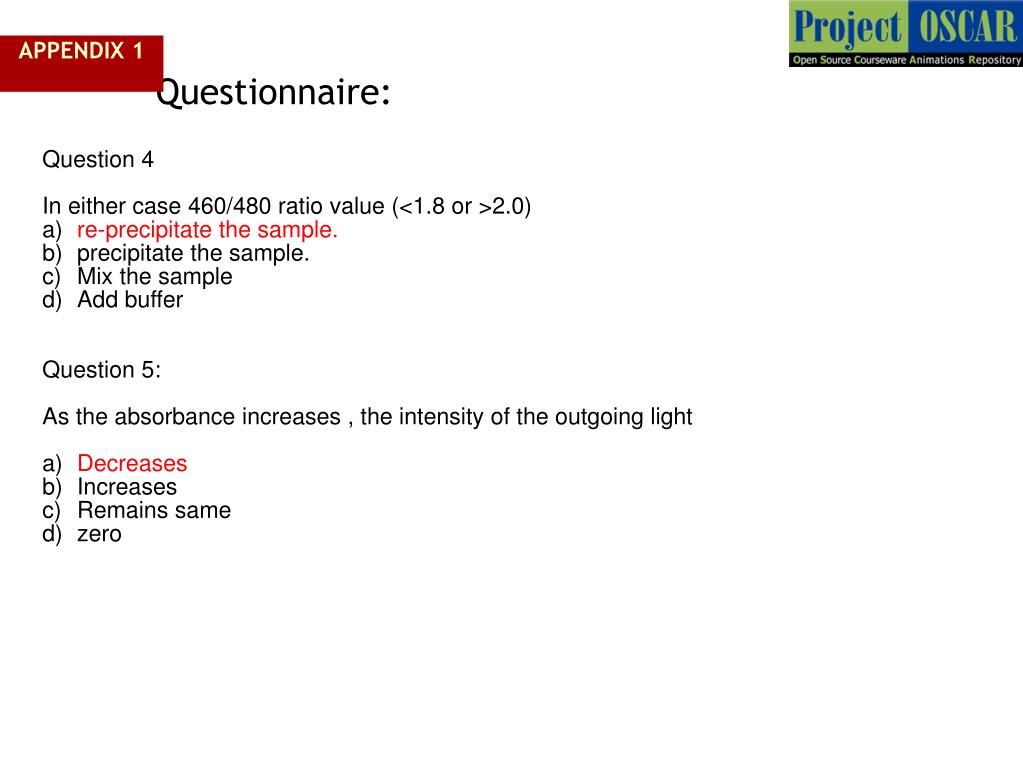 APPENDIX 1

Project OSCAR
Open Source Courseware Animations Repository

Questionnaire:

Question 4

In either case 460/480 ratio value (<1.8 or >2.0)
a) re-precipitate the sample.
b) precipitate the sample.
c) Mix the sample
d) Add buffer

Question 5:

As the absorbance increases , the intensity of the outgoing light

a) Decreases
b) Increases
c) Remains same
d) zero